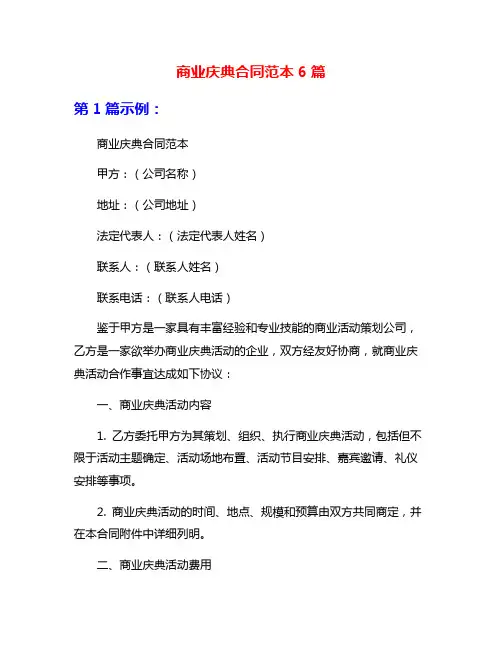 商业庆典合同范本 6 篇

第 1 篇示例：

商业庆典合同范本

甲方：（公司名称）

地址：（公司地址）

法定代表人：（法定代表人姓名）

联系人：（联系人姓名）

联系电话：（联系人电话）

鉴于甲方是一家具有丰富经验和专业技能的商业活动策划公司，乙方是一家欲举办商业庆典活动的企业，双方经友好协商，就商业庆典活动合作事宜达成如下协议：

一、商业庆典活动内容

1. 乙方委托甲方为其策划、组织、执行商业庆典活动，包括但不限于活动主题确定、活动场地布置、活动节目安排、嘉宾邀请、礼仪安排等事项。

2. 商业庆典活动的时间、地点、规模和预算由双方共同商定，并在本合同附件中详细列明。

二、商业庆典活动费用